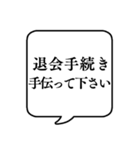 退会手続き
手伝って下さい